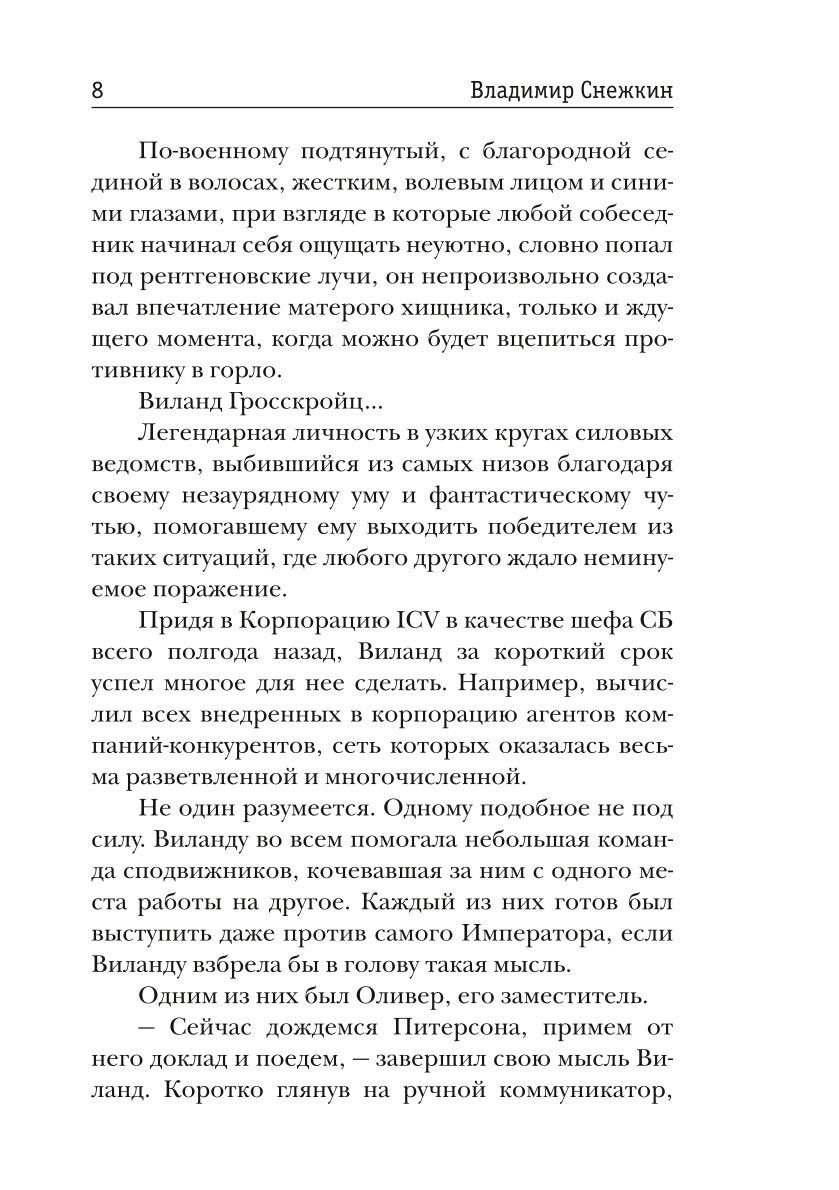 8 Владимир Снежкин

По-военному подтянутый, с благородной сединой в волосах, жестким, волевым лицом и синими глазами, при взгляде в которые любой собеседник начинал себя ощущать неуютно, словно попал под рентгеновские лучи, он непроизвольно создавал впечатление матерого хищника, только и ждущего момента, когда можно будет вцепиться противнику в горло.

Виланд Гросскройц...

Легендарная личность в узких кругах силовых ведомств, выбившийся из самых низов благодаря своему незаурядному уму и фантастическому чутью, помогавшему ему выходить победителем из таких ситуаций, где любого другого ждало неминуемое поражение.

Придя в Корпорацию ICV в качестве шефа СБ всего полгода назад, Виланд за короткий срок успел многое для нее сделать. Например, вычислил всех внедренных в корпорацию агентов компаний-конкурентов, сеть которых оказалась весьма разветвленной и многочисленной.

Не один разумеется. Одному подобное не под силу. Виланду во всем помогала небольшая команда сподвижников, кочевавшая за ним с одного места работы на другое. Каждый из них готов был выступить даже против самого Императора, если Виланду взбрела бы в голову такая мысль.

Одним из них был Оливер, его заместитель.

— Сейчас дождемся Питерсона, примем от него доклад и поедем, — завершил свою мысль Виланд. Коротко глянув на ручной коммуникатор,